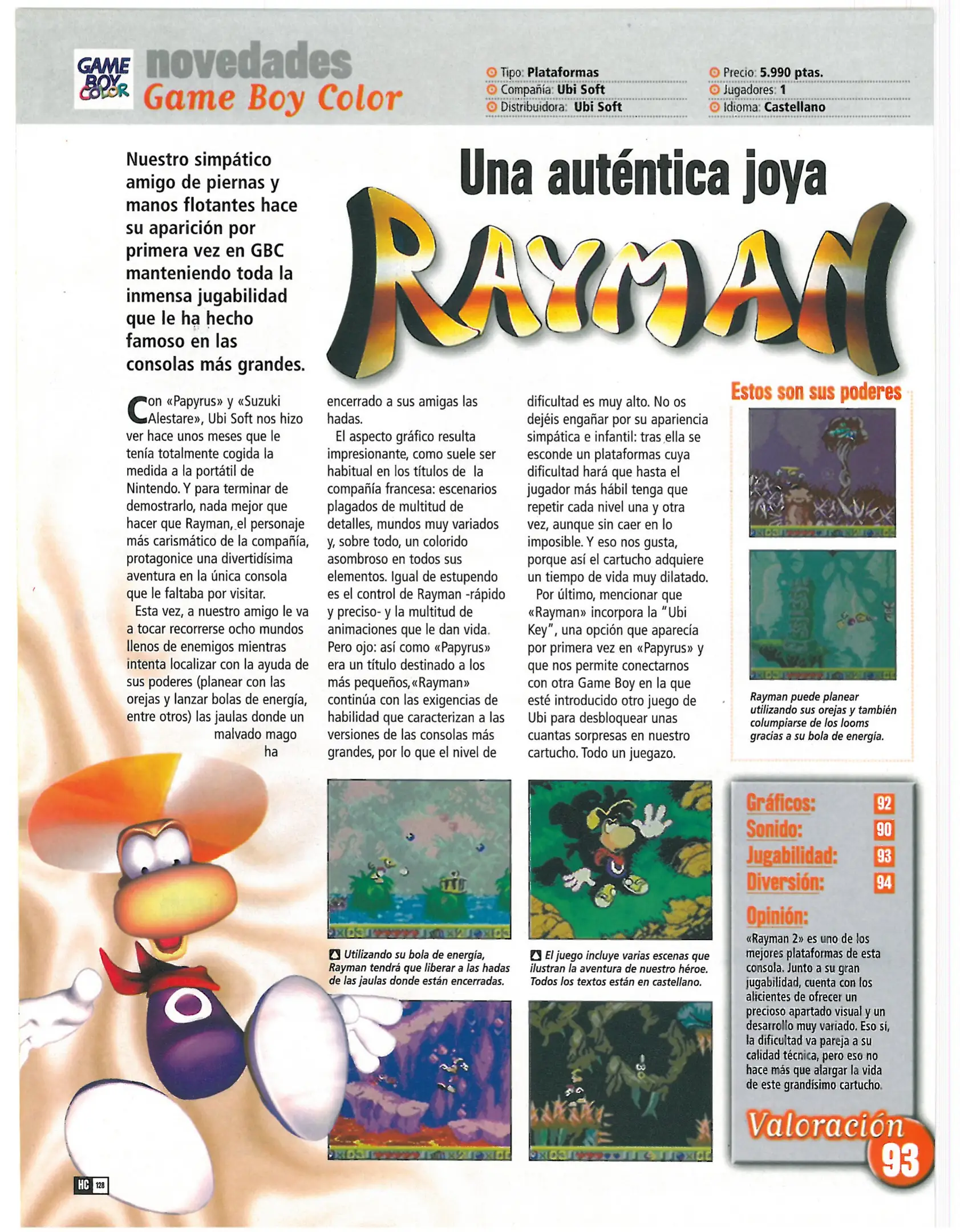 GAME BOY COLOR novedades Game Boy Color

Tipo: Plataformas
Compañía: Ubi Soft
Distribuidora: Ubi Soft

Precio: 5.990 ptas.
Jugadores: 1
Idioma: Castellano

Nuestro simpático amigo de piernas y manos flotantes hace su aparición por primera vez en GBC manteniendo toda la inmensa jugabilidad que le ha hecho famoso en las consolas más grandes.

Una auténtica joya

RAYMAN

Con «Papyrus» y «Suzuki Alestare», Ubi Soft nos hizo ver hace unos meses que le tenía totalmente cogida la medida a la portátil de Nintendo. Y para terminar de demostrarlo, nada mejor que hacer que Rayman, el personaje más carismático de la compañía, protagonice una divertidísima aventura en la única consola que le faltaba por visitar.

Esta vez, a nuestro amigo le va a tocar recorrerse ocho mundos llenos de enemigos mientras intenta localizar con la ayuda de sus poderes (planear con las orejas y lanzar bolas de energía, entre otros) las jaulas donde un malvado mago ha encerrado a sus amigas las hadas.

El aspecto gráfico resulta impresionante, como suele ser habitual en los títulos de la compañía francesa: escenarios plagados de multitud de detalles, mundos muy variados y, sobre todo, un colorido asombroso en todos sus elementos. Igual de estupendo es el control de Rayman -rápido y preciso- y la multitud de animaciones que le dan vida. Pero ojo: así como «Papyrus» era un título destinado a los más pequeños, «Rayman» continúa con las exigencias de habilidad que caracterizan a las versiones de las consolas más grandes, por lo que el nivel de dificultad es muy alto. No os dejéis engañar por su apariencia simpática e infantil: tras ella se esconde un plataformas cuya dificultad hará que hasta el jugador más hábil tenga que repetir cada nivel una y otra vez, aunque sin caer en lo imposible. Y eso nos gusta, porque así el cartucho adquiere un tiempo de vida muy dilatado.

Por último, mencionar que «Rayman» incorpora la "Ubi Key", una opción que aparecía por primera vez en «Papyrus» y que nos permite conectarnos con otra Game Boy en la que esté introducido otro juego de Ubi para desbloquear unas cuantas sorpresas en nuestro cartucho. Todo un juegazo.

Estos son sus poderes

Rayman puede planear utilizando sus orejas y también columpiarse de los looms gracias a su bola de energía.

Utilizando su bola de energía, Rayman tendrá que liberar a las hadas de las jaulas donde están encerradas.

El juego incluye varias escenas que ilustran la aventura de nuestro héroe. Todos los textos están en castellano.

Gráficos: 92
Sonido: 90
Jugabilidad: 93
Diversión: 94

Opinión:
«Rayman 2» es uno de los mejores plataformas de esta consola. Junto a su gran jugabilidad, cuenta con los alicientes de ofrecer un precioso apartado visual y un desarrollo muy variado. Eso sí, la dificultad va pareja a su calidad técnica, pero eso no hace más que alargar la vida de este grandísimo cartucho.

Valoración 93

HC 128